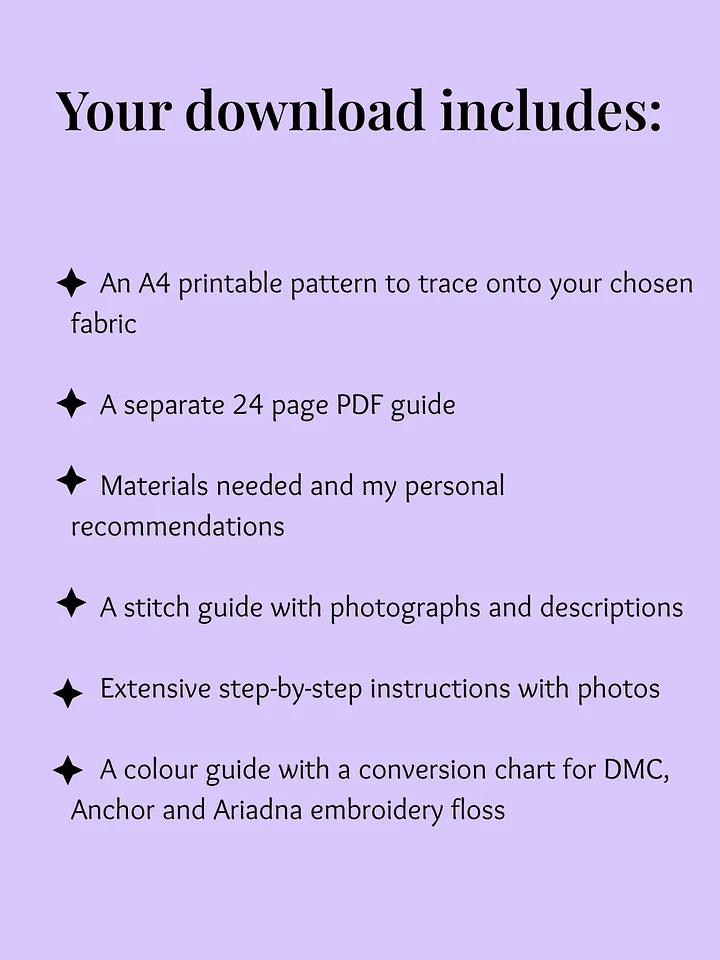 Your download includes:

✦ An A4 printable pattern to trace onto your chosen fabric

✦ A separate 24 page PDF guide

✦ Materials needed and my personal recommendations

✦ A stitch guide with photographs and descriptions

✦ Extensive step-by-step instructions with photos

✦ A colour guide with a conversion chart for DMC, Anchor and Ariadna embroidery floss